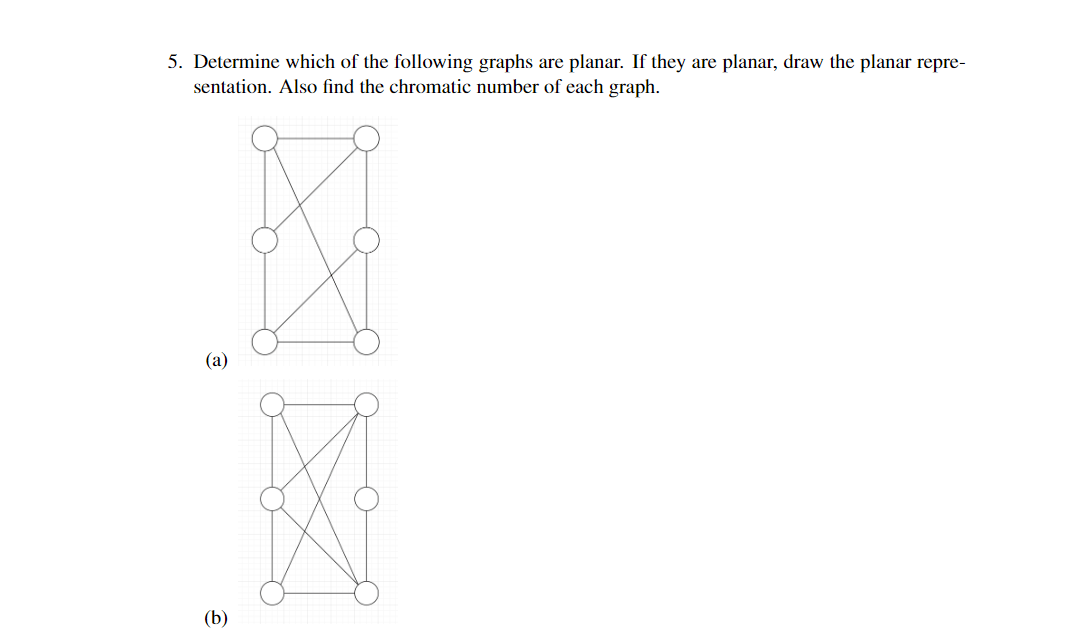 5. Determine which of the following graphs are planar. If they are planar, draw the planar representation. Also find the chromatic number of each graph.

(a)

(b)